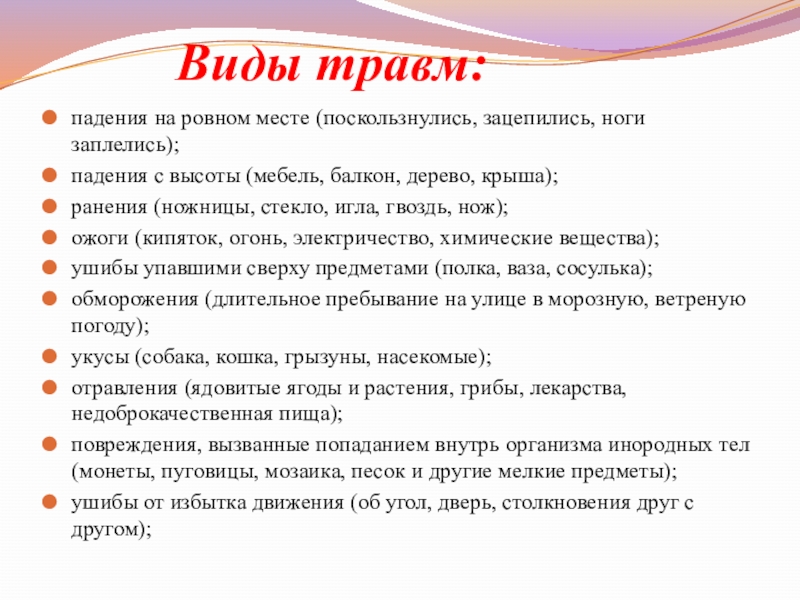 Виды травм:

падения на ровном месте (поскользнулись, зацепились, ноги заплелись);

падения с высоты (мебель, балкон, дерево, крыша);

ранения (ножницы, стекло, игла, гвоздь, нож);

ожоги (кипяток, огонь, электричество, химические вещества);

ушибы упавшими сверху предметами (полка, ваза, сосулька);

обморожения (длительное пребывание на улице в морозную, ветреную погоду);

укусы (собака, кошка, грызуны, насекомые);

отравления (ядовитые ягоды и растения, грибы, лекарства, недоброкачественная пища);

повреждения, вызванные попаданием внутрь организма инородных тел (монеты, пуговицы, мозаика, песок и другие мелкие предметы);

ушибы от избытка движения (об угол, дверь, столкновения друг с другом);